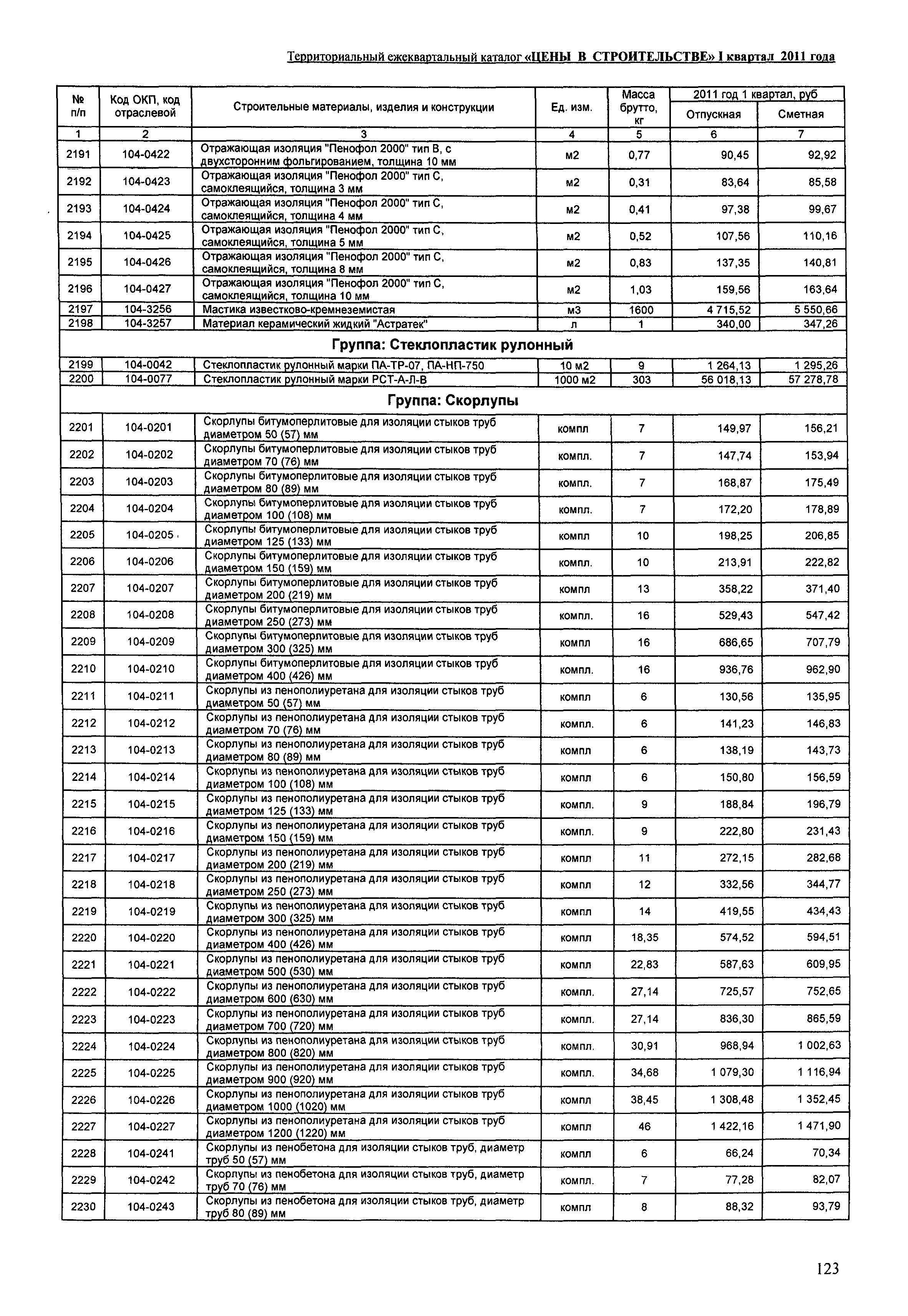 Территориальный ежеквартальный каталог «ЦЕНЫ В СТРОИТЕЛЬСТВЕ» I квартал 2011 года

| № п/п | Код ОКП, код отраслевой | Строительные материалы, изделия и конструкции | Ед. изм. | Масса брутто, кг | 2011 год 1 квартал, руб Отпускная | 2011 год 1 квартал, руб Сметная |
|---|---|---|---|---|---|---|
| 1 | 2 | 3 | 4 | 5 | 6 | 7 |
| 2191 | 104-0422 | Отражающая изоляция "Пенофол 2000" тип В, с двухсторонним фольгированием, толщина 10 мм | м2 | 0,77 | 90,45 | 92,92 |
| 2192 | 104-0423 | Отражающая изоляция "Пенофол 2000" тип С, самоклеящийся, толщина 3 мм | м2 | 0,31 | 83,64 | 85,58 |
| 2193 | 104-0424 | Отражающая изоляция "Пенофол 2000" тип С, самоклеящийся, толщина 4 мм | м2 | 0,41 | 97,38 | 99,67 |
| 2194 | 104-0425 | Отражающая изоляция "Пенофол 2000" тип С, самоклеящийся, толщина 5 мм | м2 | 0,52 | 107,56 | 110,16 |
| 2195 | 104-0426 | Отражающая изоляция "Пенофол 2000" тип С, самоклеящийся, толщина 8 мм | м2 | 0,83 | 137,35 | 140,81 |
| 2196 | 104-0427 | Отражающая изоляция "Пенофол 2000" тип С, самоклеящийся, толщина 10 мм | м2 | 1,03 | 159,56 | 163,64 |
| 2197 | 104-3256 | Мастика известково-кремнеземистая | м3 | 1600 | 4 715,52 | 5 550,66 |
| 2198 | 104-3257 | Материал керамический жидкий "Астратек" | л | 1 | 340,00 | 347,26 |
| Группа: Стеклопластик рулонный | | | | | | |
| 2199 | 104-0042 | Стеклопластик рулонный марки ПА-ТР-07, ПА-НП-750 | 10 м2 | 9 | 1 264,13 | 1 295,26 |
| 2200 | 104-0077 | Стеклопластик рулонный марки РСТ-А-Л-В | 1000 м2 | 303 | 56 018,13 | 57 278,78 |
| Группа: Скорлупы | | | | | | |
| 2201 | 104-0201 | Скорлупы битумоперлитовые для изоляции стыков труб диаметром 50 (57) мм | компл | 7 | 149,97 | 156,21 |
| 2202 | 104-0202 | Скорлупы битумоперлитовые для изоляции стыков труб диаметром 70 (76) мм | компл. | 7 | 147,74 | 153,94 |
| 2203 | 104-0203 | Скорлупы битумоперлитовые для изоляции стыков труб диаметром 80 (89) мм | компл. | 7 | 168,87 | 175,49 |
| 2204 | 104-0204 | Скорлупы битумоперлитовые для изоляции стыков труб диаметром 100 (108) мм | компл. | 7 | 172,20 | 178,89 |
| 2205 | 104-0205 | Скорлупы битумоперлитовые для изоляции стыков труб диаметром 125 (133) мм | компл | 10 | 198,25 | 206,85 |
| 2206 | 104-0206 | Скорлупы битумоперлитовые для изоляции стыков труб диаметром 150 (159) мм | компл. | 10 | 213,91 | 222,82 |
| 2207 | 104-0207 | Скорлупы битумоперлитовые для изоляции стыков труб диаметром 200 (219) мм | компл | 13 | 358,22 | 371,40 |
| 2208 | 104-0208 | Скорлупы битумоперлитовые для изоляции стыков труб диаметром 250 (273) мм | компл. | 16 | 529,43 | 547,42 |
| 2209 | 104-0209 | Скорлупы битумоперлитовые для изоляции стыков труб диаметром 300 (325) мм | компл | 16 | 686,65 | 707,79 |
| 2210 | 104-0210 | Скорлупы битумоперлитовые для изоляции стыков труб диаметром 400 (426) мм | компл. | 16 | 936,76 | 962,90 |
| 2211 | 104-0211 | Скорлупы из пенополиуретана для изоляции стыков труб диаметром 50 (57) мм | компл | 6 | 130,56 | 135,95 |
| 2212 | 104-0212 | Скорлупы из пенополиуретана для изоляции стыков труб диаметром 70 (76) мм | компл. | 6 | 141,23 | 146,83 |
| 2213 | 104-0213 | Скорлупы из пенополиуретана для изоляции стыков труб диаметром 80 (89) мм | компл | 6 | 138,19 | 143,73 |
| 2214 | 104-0214 | Скорлупы из пенополиуретана для изоляции стыков труб диаметром 100 (108) мм | компл | 6 | 150,80 | 156,59 |
| 2215 | 104-0215 | Скорлупы из пенополиуретана для изоляции стыков труб диаметром 125 (133) мм | компл. | 9 | 188,84 | 196,79 |
| 2216 | 104-0216 | Скорлупы из пенополиуретана для изоляции стыков труб диаметром 150 (159) мм | компл. | 9 | 222,80 | 231,43 |
| 2217 | 104-0217 | Скорлупы из пенополиуретана для изоляции стыков труб диаметром 200 (219) мм | компл | 11 | 272,15 | 282,68 |
| 2218 | 104-0218 | Скорлупы из пенополиуретана для изоляции стыков труб диаметром 250 (273) мм | компл | 12 | 332,56 | 344,77 |
| 2219 | 104-0219 | Скорлупы из пенополиуретана для изоляции стыков труб диаметром 300 (325) мм | компл | 14 | 419,55 | 434,43 |
| 2220 | 104-0220 | Скорлупы из пенополиуретана для изоляции стыков труб диаметром 400 (426) мм | компл | 18,35 | 574,52 | 594,51 |
| 2221 | 104-0221 | Скорлупы из пенополиуретана для изоляции стыков труб диаметром 500 (530) мм | компл | 22,83 | 587,63 | 609,95 |
| 2222 | 104-0222 | Скорлупы из пенополиуретана для изоляции стыков труб диаметром 600 (630) мм | компл. | 27,14 | 725,57 | 752,65 |
| 2223 | 104-0223 | Скорлупы из пенополиуретана для изоляции стыков труб диаметром 700 (720) мм | компл. | 27,14 | 836,30 | 865,59 |
| 2224 | 104-0224 | Скорлупы из пенополиуретана для изоляции стыков труб диаметром 800 (820) мм | компл. | 30,91 | 968,94 | 1 002,63 |
| 2225 | 104-0225 | Скорлупы из пенополиуретана для изоляции стыков труб диаметром 900 (920) мм | компл. | 34,68 | 1 079,30 | 1 116,94 |
| 2226 | 104-0226 | Скорлупы из пенополиуретана для изоляции стыков труб диаметром 1000 (1020) мм | компл | 38,45 | 1 308,48 | 1 352,45 |
| 2227 | 104-0227 | Скорлупы из пенополиуретана для изоляции стыков труб диаметром 1200 (1220) мм | компл | 46 | 1 422,16 | 1 471,90 |
| 2228 | 104-0241 | Скорлупы из пенобетона для изоляции стыков труб, диаметр труб 50 (57) мм | компл | 6 | 66,24 | 70,34 |
| 2229 | 104-0242 | Скорлупы из пенобетона для изоляции стыков труб, диаметр труб 70 (76) мм | компл. | 7 | 77,28 | 82,07 |
| 2230 | 104-0243 | Скорлупы из пенобетона для изоляции стыков труб, диаметр труб 80 (89) мм | компл | 8 | 88,32 | 93,79 |

123